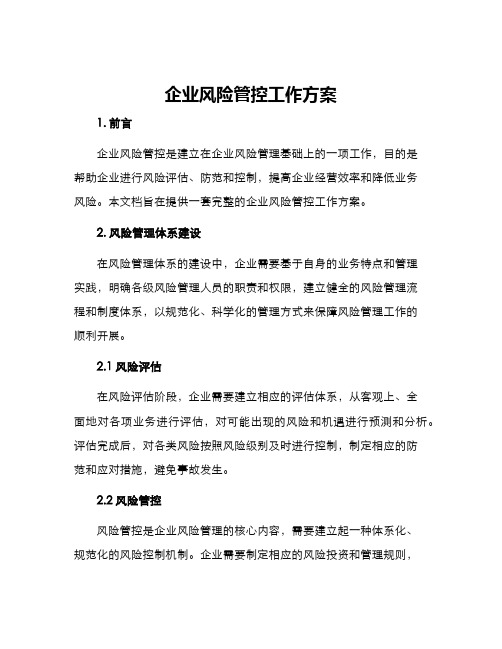 企业风险管控工作方案

1. 前言

企业风险管控是建立在企业风险管理基础上的一项工作，目的是帮助企业进行风险评估、防范和控制，提高企业经营效率和降低业务风险。本文档旨在提供一套完整的企业风险管控工作方案。

2. 风险管理体系建设

在风险管理体系的建设中，企业需要基于自身的业务特点和管理实践，明确各级风险管理人员的职责和权限，建立健全的风险管理流程和制度体系，以规范化、科学化的管理方式来保障风险管理工作的顺利开展。

2.1 风险评估

在风险评估阶段，企业需要建立相应的评估体系，从客观上、全面地对各项业务进行评估，对可能出现的风险和机遇进行预测和分析。评估完成后，对各类风险按照风险级别及时进行控制，制定相应的防范和应对措施，避免事故发生。

2.2 风险管控

风险管控是企业风险管理的核心内容，需要建立起一种体系化、规范化的风险控制机制。企业需要制定相应的风险投资和管理规则，